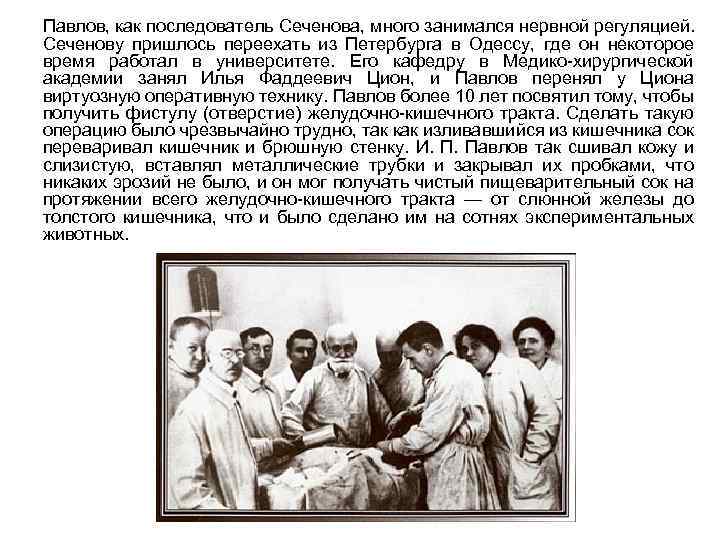 Павлов, как последователь Сеченова, много занимался нервной регуляцией. Сеченову пришлось переехать из Петербурга в Одессу, где он некоторое время работал в университете. Его кафедру в Медико-хирургической академии занял Илья Фаддеевич Цион, и Павлов перенял у Циона виртуозную оперативную технику. Павлов более 10 лет посвятил тому, чтобы получить фистулу (отверстие) желудочно-кишечного тракта. Сделать такую операцию было чрезвычайно трудно, так как изливавшийся из кишечника сок переваривал кишечник и брюшную стенку. И. П. Павлов так сшивал кожу и слизистую, вставлял металлические трубки и закрывал их пробками, что никаких эрозий не было, и он мог получать чистый пищеварительный сок на протяжении всего желудочно-кишечного тракта — от слюнной железы до толстого кишечника, что и было сделано им на сотнях экспериментальных животных.